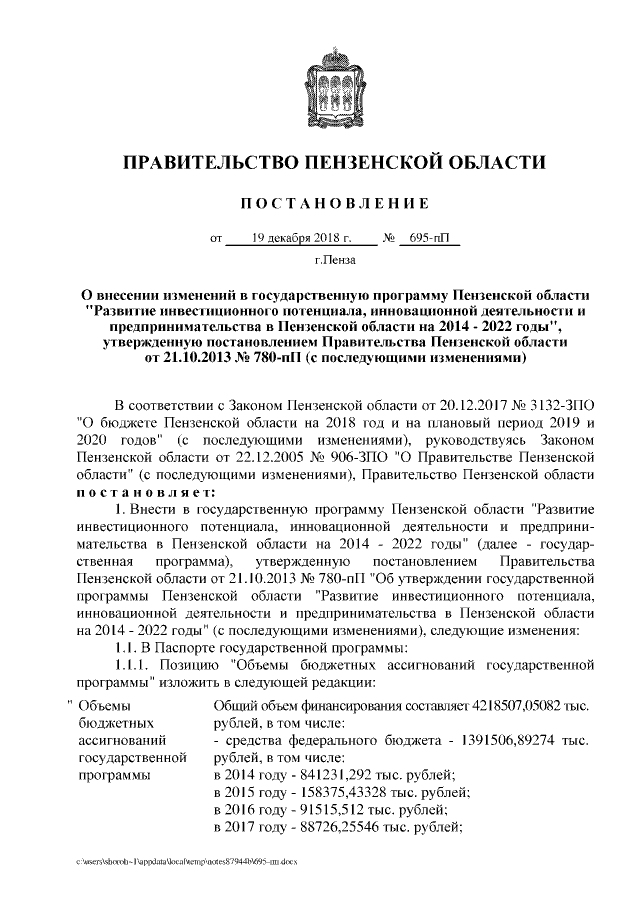 ПРАВИТЕЛЬСТВО ПЕНЗЕНСКОЙ ОБЛАСТИ

ПОСТАНОВЛЕНИЕ

от 19 декабря 2018 г. № 695-пП

г.Пенза

О внесении изменений в государственную программу Пензенской области "Развитие инвестиционного потенциала, инновационной деятельности и предпринимательства в Пензенской области на 2014 - 2022 годы", утвержденную постановлением Правительства Пензенской области от 21.10.2013 № 780-пП (с последующими изменениями)

В соответствии с Законом Пензенской области от 20.12.2017 № 3132-ЗПО "О бюджете Пензенской области на 2018 год и на плановый период 2019 и 2020 годов" (с последующими изменениями), руководствуясь Законом Пензенской области от 22.12.2005 № 906-ЗПО "О Правительстве Пензенской области" (с последующими изменениями), Правительство Пензенской области постановляет:

1. Внести в государственную программу Пензенской области "Развитие инвестиционного потенциала, инновационной деятельности и предпринимательства в Пензенской области на 2014 - 2022 годы" (далее - государственная программа), утвержденную постановлением Правительства Пензенской области от 21.10.2013 № 780-пП "Об утверждении государственной программы Пензенской области "Развитие инвестиционного потенциала, инновационной деятельности и предпринимательства в Пензенской области на 2014 - 2022 годы" (с последующими изменениями), следующие изменения:

1.1. В Паспорте государственной программы:

1.1.1. Позицию "Объемы бюджетных ассигнований государственной программы" изложить в следующей редакции:

| " Объемы бюджетных ассигнований государственной программы | Общий объем финансирования составляет 4218507,05082 тыс. рублей, в том числе: - средства федерального бюджета - 1391506,89274 тыс. рублей, в том числе: в 2014 году - 841231,292 тыс. рублей; в 2015 году - 158375,43328 тыс. рублей; в 2016 году - 91515,512 тыс. рублей; в 2017 году - 88726,25546 тыс. рублей; |
|---|---|

c:\users\shorob~1\appdata\local\temp\notes87944b\695-пп.docx